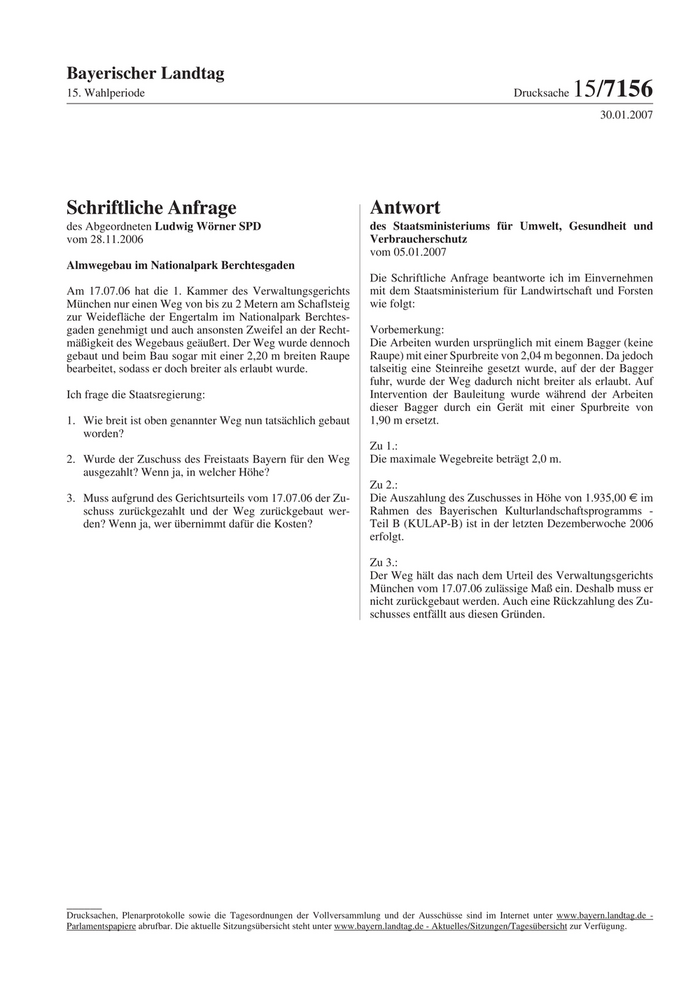 Bayerischer Landtag
15. Wahlperiode

Drucksache 15/7156
30.01.2007

Schriftliche Anfrage
des Abgeordneten Ludwig Wörner SPD
vom 28.11.2006

Almwegebau im Nationalpark Berchtesgaden

Am 17.07.06 hat die 1. Kammer des Verwaltungsgerichts München nur einen Weg von bis zu 2 Metern am Schaflsteig zur Weidefläche der Engertalm im Nationalpark Berchtesgaden genehmigt und auch ansonsten Zweifel an der Rechtmäßigkeit des Wegebaus geäußert. Der Weg wurde dennoch gebaut und beim Bau sogar mit einer 2,20 m breiten Raupe bearbeitet, sodass er doch breiter als erlaubt wurde.

Ich frage die Staatsregierung:

1. Wie breit ist oben genannter Weg nun tatsächlich gebaut worden?

2. Wurde der Zuschuss des Freistaats Bayern für den Weg ausgezahlt? Wenn ja, in welcher Höhe?

3. Muss aufgrund des Gerichtsurteils vom 17.07.06 der Zuschuss zurückgezahlt und der Weg zurückgebaut werden? Wenn ja, wer übernimmt dafür die Kosten?

Antwort
des Staatsministeriums für Umwelt, Gesundheit und Verbraucherschutz
vom 05.01.2007

Die Schriftliche Anfrage beantworte ich im Einvernehmen mit dem Staatsministerium für Landwirtschaft und Forsten wie folgt:

Vorbemerkung:
Die Arbeiten wurden ursprünglich mit einem Bagger (keine Raupe) mit einer Spurbreite von 2,04 m begonnen. Da jedoch talseitig eine Steinreihe gesetzt wurde, auf der der Bagger fuhr, wurde der Weg dadurch nicht breiter als erlaubt. Auf Intervention der Bauleitung wurde während der Arbeiten dieser Bagger durch ein Gerät mit einer Spurbreite von 1,90 m ersetzt.

Zu 1.:
Die maximale Wegebreite beträgt 2,0 m.

Zu 2.:
Die Auszahlung des Zuschusses in Höhe von 1.935,00 € im Rahmen des Bayerischen Kulturlandschaftsprogramms - Teil B (KULAP-B) ist in der letzten Dezemberwoche 2006 erfolgt.

Zu 3.:
Der Weg hält das nach dem Urteil des Verwaltungsgerichts München vom 17.07.06 zulässige Maß ein. Deshalb muss er nicht zurückgebaut werden. Auch eine Rückzahlung des Zuschusses entfällt aus diesen Gründen.

Drucksachen, Plenarprotokolle sowie die Tagesordnungen der Vollversammlung und der Ausschüsse sind im Internet unter www.bayern.landtag.de - Parlamentspapiere abrufbar. Die aktuelle Sitzungsübersicht steht unter www.bayern.landtag.de - Aktuelles/Sitzungen/Tagesübersicht zur Verfügung.